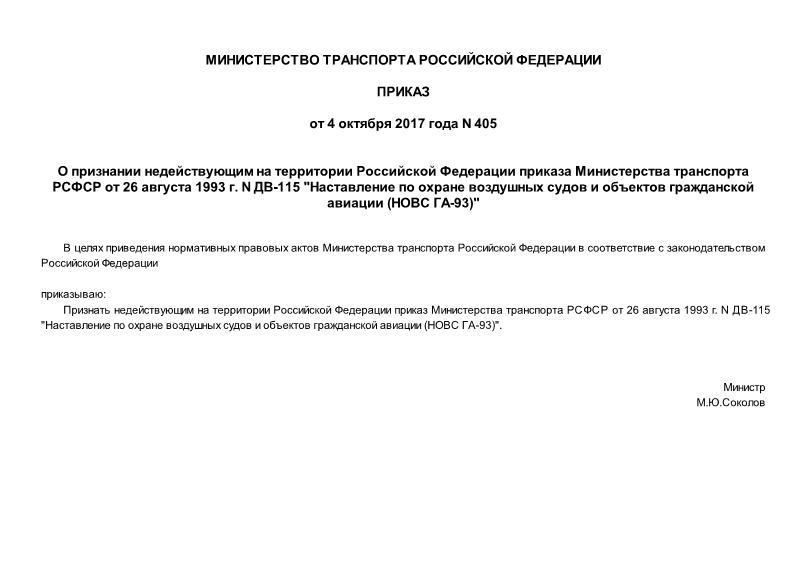 МИНИСТЕРСТВО ТРАНСПОРТА РОССИЙСКОЙ ФЕДЕРАЦИИ

ПРИКАЗ

от 4 октября 2017 года N 405

О признании недействующим на территории Российской Федерации приказа Министерства транспорта РСФСР от 26 августа 1993 г. N ДВ-115 "Наставление по охране воздушных судов и объектов гражданской авиации (НОВС ГА-93)"

В целях приведения нормативных правовых актов Министерства транспорта Российской Федерации в соответствие с законодательством Российской Федерации

приказываю:

Признать недействующим на территории Российской Федерации приказ Министерства транспорта РСФСР от 26 августа 1993 г. N ДВ-115 "Наставление по охране воздушных судов и объектов гражданской авиации (НОВС ГА-93)".

Министр
М.Ю.Соколов